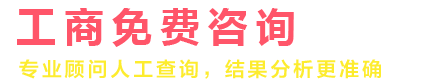 工商免费咨询

专业顾问人工查询，结果分析更准确